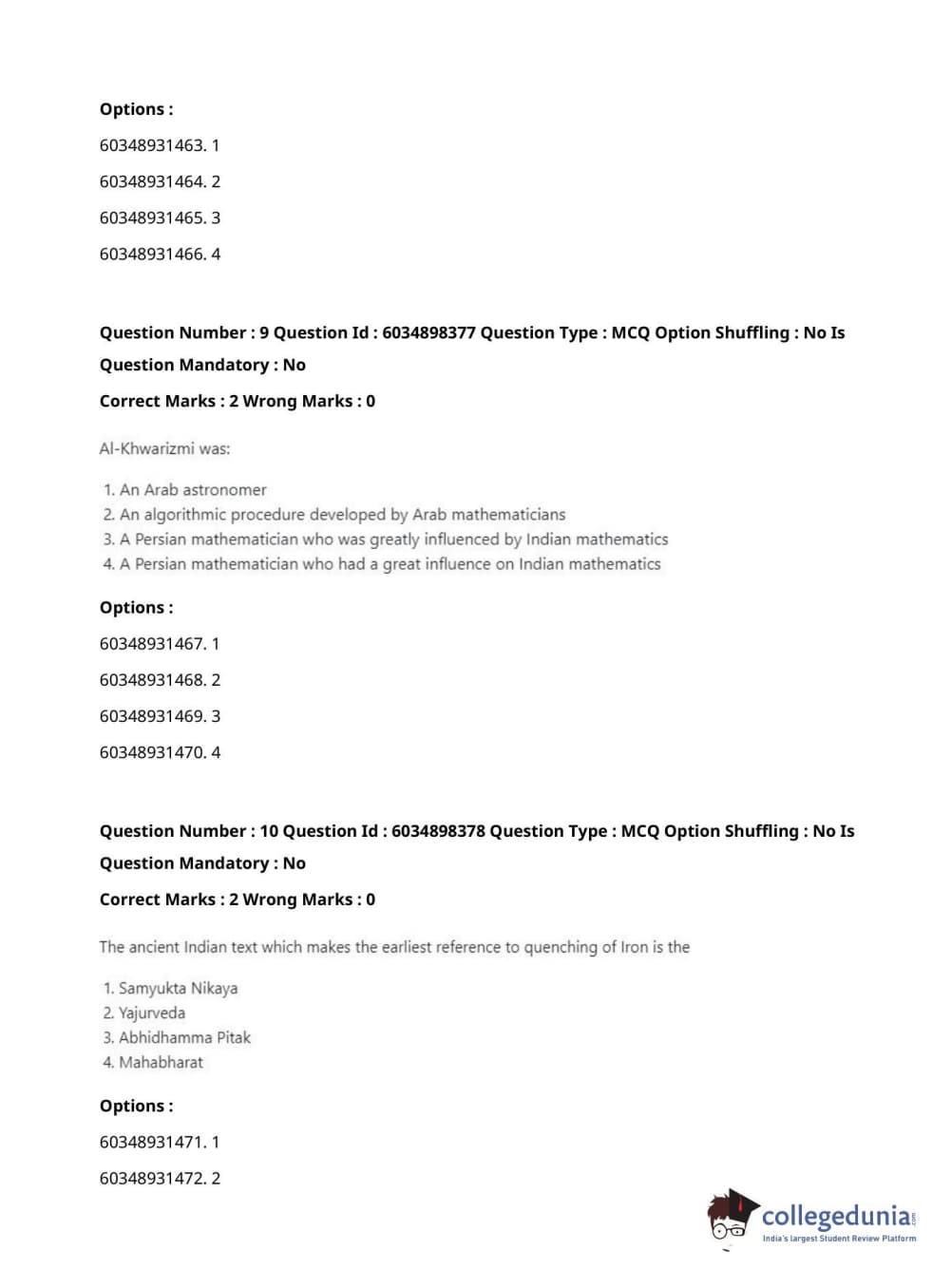 Options :

60348931463. 1

60348931464. 2

60348931465. 3

60348931466. 4

Question Number : 9 Question Id : 6034898377 Question Type : MCQ Option Shuffling : No Is Question Mandatory : No

Correct Marks : 2 Wrong Marks : 0

Al-Khwarizmi was:

1. An Arab astronomer
2. An algorithmic procedure developed by Arab mathematicians
3. A Persian mathematician who was greatly influenced by Indian mathematics
4. A Persian mathematician who had a great influence on Indian mathematics

Options :

60348931467. 1

60348931468. 2

60348931469. 3

60348931470. 4

Question Number : 10 Question Id : 6034898378 Question Type : MCQ Option Shuffling : No Is Question Mandatory : No

Correct Marks : 2 Wrong Marks : 0

The ancient Indian text which makes the earliest reference to quenching of Iron is the

1. Samyukta Nikaya
2. Yajurveda
3. Abhidhamma Pitak
4. Mahabharat

Options :

60348931471. 1

60348931472. 2

collegedunia.com
India's largest Student Review Platform